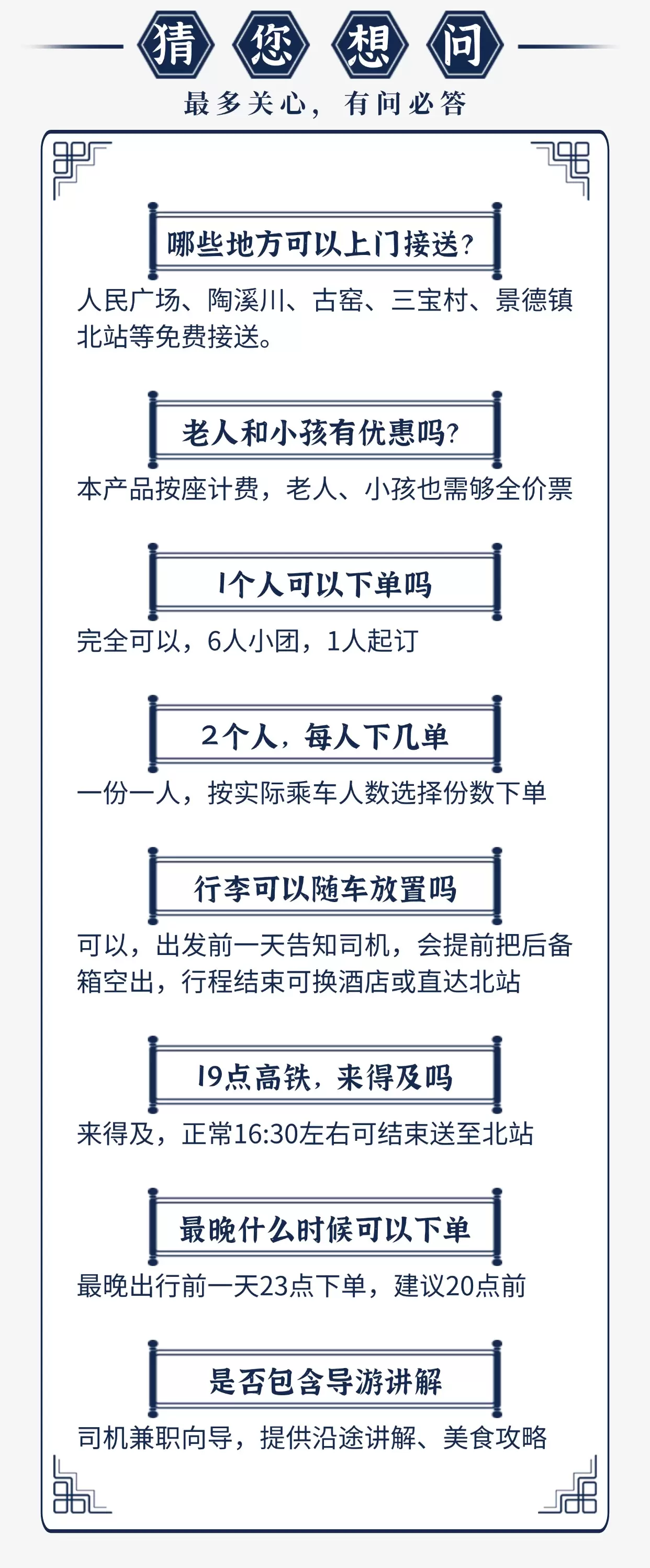 猜您想问

最多关心，有问必答

哪些地方可以上门接送?

人民广场、陶溪川、古窑、三宝村、景德镇北站等免费接送。

老人和小孩有优惠吗?

本产品按座计费，老人、小孩也需够全价票

1个人可以下单吗

完全可以，6人小团，1人起订

2个人，每人下几单

一份一人，按实际乘车人数选择份数下单

行李可以随车放置吗

可以，出发前一天告知司机，会提前把后备箱空出，行程结束可换酒店或直达北站

19点高铁，来得及吗

来得及，正常16:30左右可结束送至北站

最晚什么时候可以下单

最晚出行前一天23点下单，建议20点前

是否包含导游讲解

司机兼职向导，提供沿途讲解、美食攻略